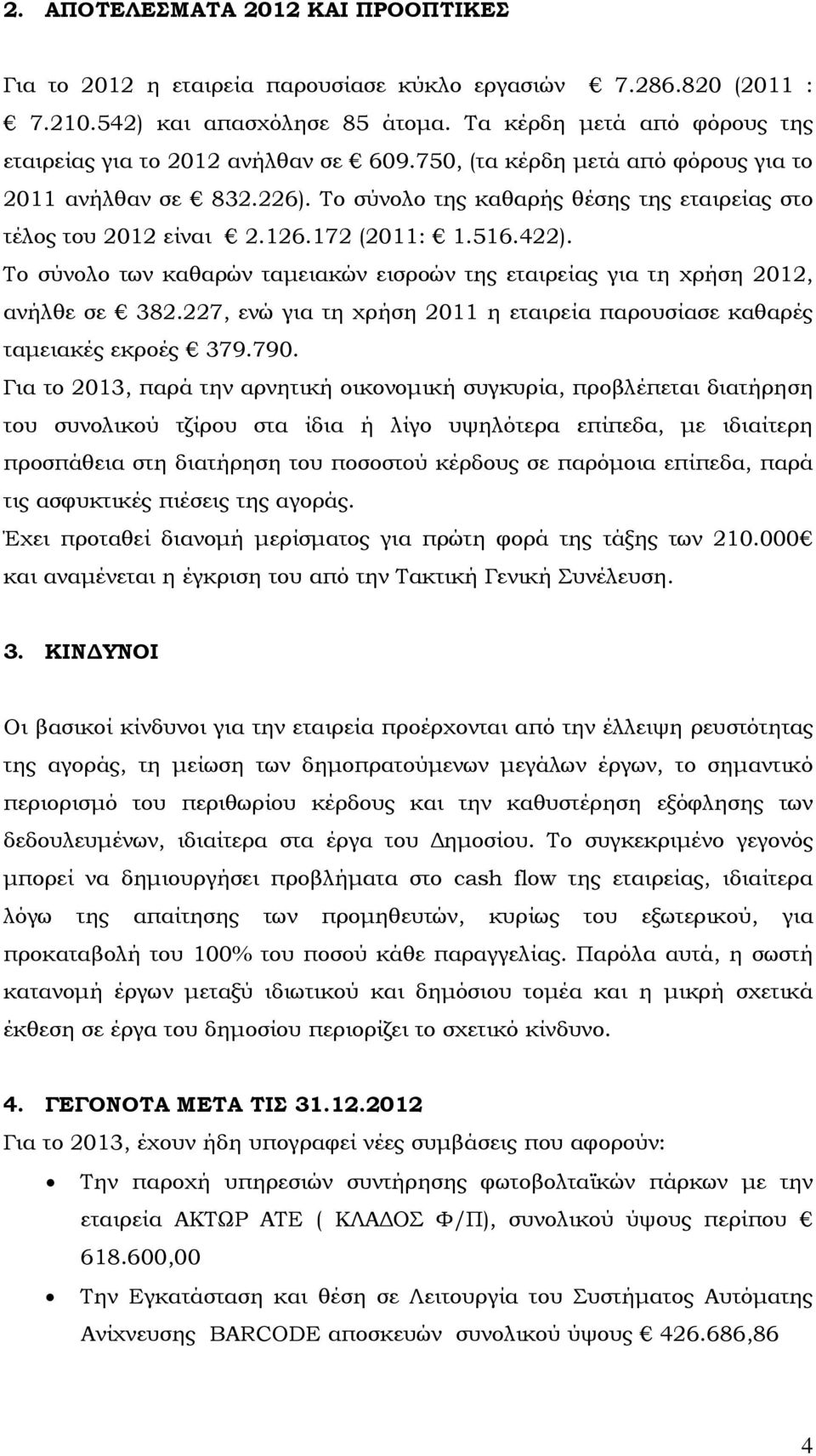 2. ΑΠΟΤΕΛΕΣΜΑΤΑ 2012 ΚΑΙ ΠΡΟΟΠΤΙΚΕΣ

Για το 2012 η εταιρεία παρουσίασε κύκλο εργασιών € 7.286.820 (2011 : € 7.210.542) και απασχόλησε 85 άτομα. Τα κέρδη μετά από φόρους της εταιρείας για το 2012 ανήλθαν σε € 609.750, (τα κέρδη μετά από φόρους για το 2011 ανήλθαν σε € 832.226). Το σύνολο της καθαρής θέσης της εταιρείας στο τέλος του 2012 είναι € 2.126.172 (2011: € 1.516.422).

Το σύνολο των καθαρών ταμειακών εισροών της εταιρείας για τη χρήση 2012, ανήλθε σε € 382.227, ενώ για τη χρήση 2011 η εταιρεία παρουσίασε καθαρές ταμειακές εκροές € 379.790.

Για το 2013, παρά την αρνητική οικονομική συγκυρία, προβλέπεται διατήρηση του συνολικού τζίρου στα ίδια ή λίγο υψηλότερα επίπεδα, με ιδιαίτερη προσπάθεια στη διατήρηση του ποσοστού κέρδους σε παρόμοια επίπεδα, παρά τις ασφυκτικές πιέσεις της αγοράς.

Έχει προταθεί διανομή μερίσματος για πρώτη φορά της τάξης των 210.000€ και αναμένεται η έγκριση του από την Τακτική Γενική Συνέλευση.

3. ΚΙΝΔΥΝΟΙ

Οι βασικοί κίνδυνοι για την εταιρεία προέρχονται από την έλλειψη ρευστότητας της αγοράς, τη μείωση των δημοπρατούμενων μεγάλων έργων, το σημαντικό περιορισμό του περιθωρίου κέρδους και την καθυστέρηση εξόφλησης των δεδουλευμένων, ιδιαίτερα στα έργα του Δημοσίου. Το συγκεκριμένο γεγονός μπορεί να δημιουργήσει προβλήματα στο cash flow της εταιρείας, ιδιαίτερα λόγω της απαίτησης των προμηθευτών, κυρίως του εξωτερικού, για προκαταβολή του 100% του ποσού κάθε παραγγελίας. Παρόλα αυτά, η σωστή κατανομή έργων μεταξύ ιδιωτικού και δημόσιου τομέα και η μικρή σχετικά έκθεση σε έργα του δημοσίου περιορίζει το σχετικό κίνδυνο.

4. ΓΕΓΟΝΟΤΑ ΜΕΤΑ ΤΙΣ 31.12.2012

Για το 2013, έχουν ήδη υπογραφεί νέες συμβάσεις που αφορούν:

• Την παροχή υπηρεσιών συντήρησης φωτοβολταϊκών πάρκων με την εταιρεία ΑΚΤΩΡ ΑΤΕ ( ΚΛΑΔΟΣ Φ/Π), συνολικού ύψους περίπου € 618.600,00

• Την Εγκατάσταση και θέση σε Λειτουργία του Συστήματος Αυτόματης Ανίχνευσης BARCODE αποσκευών συνολικού ύψους € 426.686,86

4